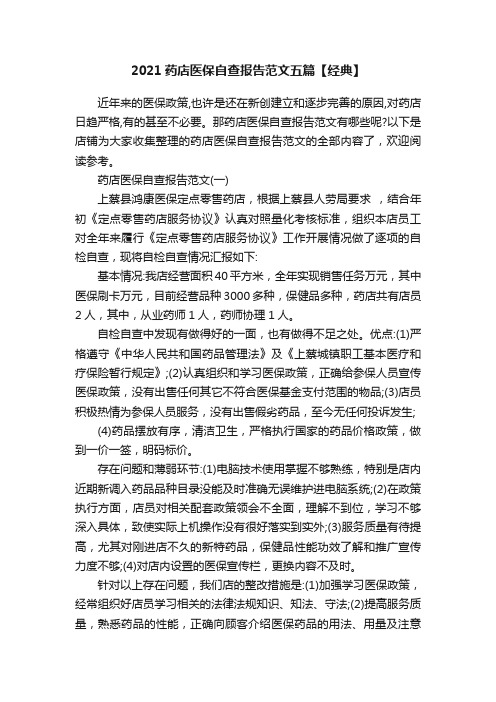 2021 药店医保自查报告范文五篇【经典】

近年来的医保政策,也许是还在新创建立和逐步完善的原因,对药店日趋严格,有的甚至不必要。那药店医保自查报告范文有哪些呢?以下是店铺为大家收集整理的药店医保自查报告范文的全部内容了，欢迎阅读参考。

药店医保自查报告范文(一)

上蔡县鸿康医保定点零售药店，根据上蔡县人劳局要求 ，结合年初《定点零售药店服务协议》认真对照量化考核标准，组织本店员工对全年来履行《定点零售药店服务协议》工作开展情况做了逐项的自检自查，现将自检自查情况汇报如下:

基本情况:我店经营面积 40 平方米，全年实现销售任务万元，其中医保刷卡万元，目前经营品种 3000 多种，保健品多种，药店共有店员 2 人，其中，从业药师 1 人，药师协理 1 人。

自检自查中发现有做得好的一面，也有做得不足之处。优点:(1)严格遵守《中华人民共和国药品管理法》及《上蔡城镇职工基本医疗和疗保险暂行规定》;(2)认真组织和学习医保政策，正确给参保人员宣传医保政策，没有出售任何其它不符合医保基金支付范围的物品;(3)店员积极热情为参保人员服务，没有出售假劣药品，至今无任何投诉发生;

(4)药品摆放有序，清洁卫生，严格执行国家的药品价格政策，做到一价一签，明码标价。

存在问题和薄弱环节:(1)电脑技术使用掌握不够熟练，特别是店内近期新调入药品品种目录没能及时准确无误维护进电脑系统;(2)在政策执行方面，店员对相关配套政策领会不全面，理解不到位，学习不够深入具体，致使实际上机操作没有很好落实到实外;(3)服务质量有待提高，尤其对刚进店不久的新特药品，保健品性能功效了解和推广宣传力度不够;(4)对店内设置的医保宣传栏，更换内容不及时。

针对以上存在问题，我们店的整改措施是:(1)加强学习医保政策，经常组织好店员学习相关的法律法规知识、知法、守法;(2)提高服务质量，熟悉药品的性能，正确向顾客介绍医保药品的用法、用量及注意